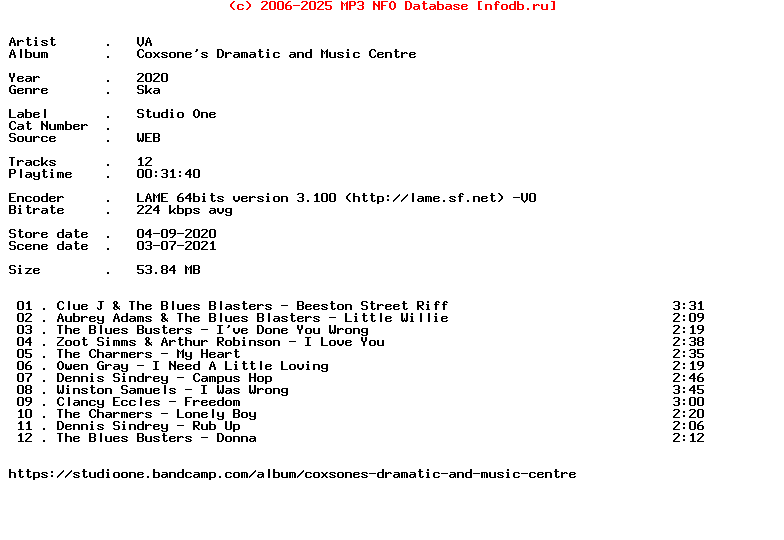 (c) 2006-2025 MP3 NFO Database [nfodb.ru]

Artist . VA
Album . Coxsone's Dramatic and Music Centre

Year . 2020
Genre . Ska

Label . Studio One
Cat Number .
Source . WEB

Tracks . 12
Playtime . 00:31:40

Encoder . LAME 64bits version 3.100 (http://lame.sf.net) -V0
Bitrate . 224 kbps avg

Store date . 04-09-2020
Scene date . 03-07-2021

Size . 53.84 MB

01 . Clue J & The Blues Blasters - Beeston Street Riff 3:31
02 . Aubrey Adams & The Blues Blasters - Little Willie 2:09
03 . The Blues Busters - I've Done You Wrong 2:19
04 . Zoot Simms & Arthur Robinson - I Love You 2:38
05 . The Charmers - My Heart 2:35
06 . Owen Gray - I Need A Little Loving 2:19
07 . Dennis Sindrey - Campus Hop 2:46
08 . Winston Samuels - I Was Wrong 3:45
09 . Clancy Eccles - Freedom 3:00
10 . The Charmers - Lonely Boy 2:20
11 . Dennis Sindrey - Rub Up 2:06
12 . The Blues Busters - Donna 2:12

https://studioone.bandcamp.com/album/coxsones-dramatic-and-music-centre